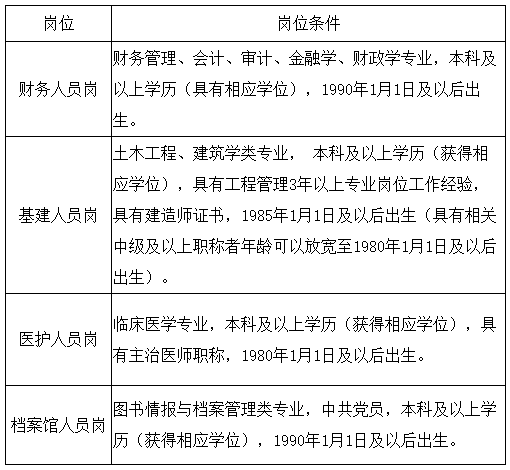 | 岗位 | 岗位条件 |
|---|---|
| 财务人员岗 | 财务管理、会计、审计、金融学、财政学专业，本科及以上学历（具有相应学位），1990年1月1日及以后出生。 |
| 基建人员岗 | 土木工程、建筑学类专业， 本科及以上学历（获得相应学位），具有工程管理3年以上专业岗位工作经验，具有建造师证书，1985年1月1日及以后出生（具有相关中级及以上职称者年龄可以放宽至1980年1月1日及以后出生）。 |
| 医护人员岗 | 临床医学专业，本科及以上学历（获得相应学位），具有主治医师职称，1980年1月1日及以后出生。 |
| 档案馆人员岗 | 图书情报与档案管理类专业，中共党员，本科及以上学历（获得相应学位），1990年1月1日及以后出生。 |